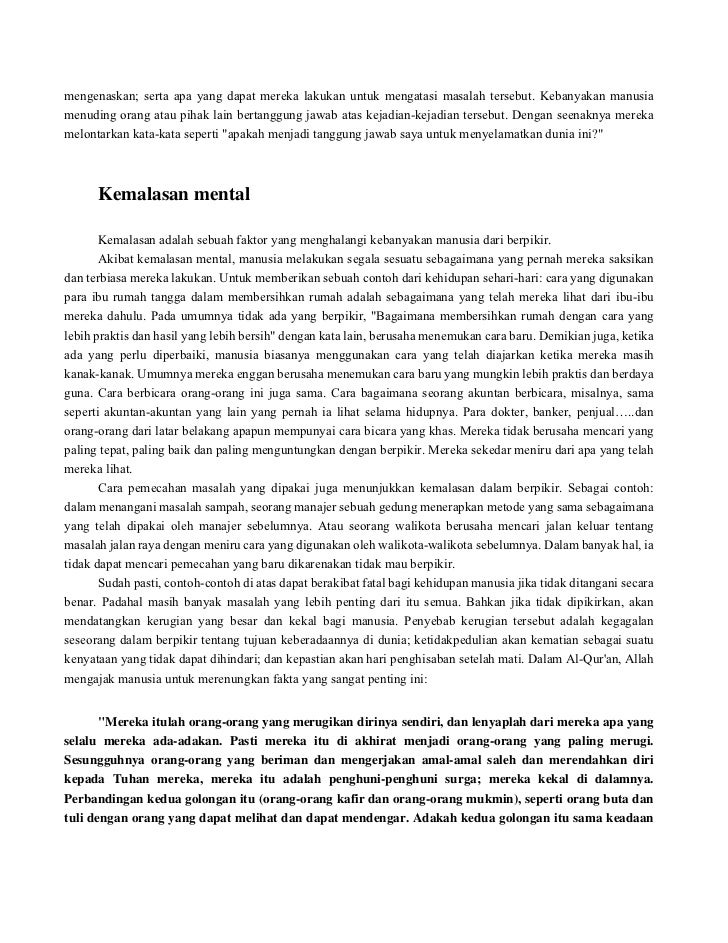 mengenaskan; serta apa yang dapat mereka lakukan untuk mengatasi masalah tersebut. Kebanyakan manusia menuding orang atau pihak lain bertanggung jawab atas kejadian-kejadian tersebut. Dengan seenaknya mereka melontarkan kata-kata seperti "apakah menjadi tanggung jawab saya untuk menyelamatkan dunia ini?"

Kemalasan mental

Kemalasan adalah sebuah faktor yang menghalangi kebanyakan manusia dari berpikir.

Akibat kemalasan mental, manusia melakukan segala sesuatu sebagaimana yang pernah mereka saksikan dan terbiasa mereka lakukan. Untuk memberikan sebuah contoh dari kehidupan sehari-hari: cara yang digunakan para ibu rumah tangga dalam membersihkan rumah adalah sebagaimana yang telah mereka lihat dari ibu-ibu mereka dahulu. Pada umumnya tidak ada yang berpikir, "Bagaimana membersihkan rumah dengan cara yang lebih praktis dan hasil yang lebih bersih" dengan kata lain, berusaha menemukan cara baru. Demikian juga, ketika ada yang perlu diperbaiki, manusia biasanya menggunakan cara yang telah diajarkan ketika mereka masih kanak-kanak. Umumnya mereka enggan berusaha menemukan cara baru yang mungkin lebih praktis dan berdaya guna. Cara berbicara orang-orang ini juga sama. Cara bagaimana seorang akuntan berbicara, misalnya, sama seperti akuntan-akuntan yang lain yang pernah ia lihat selama hidupnya. Para dokter, banker, penjual…..dan orang-orang dari latar belakang apapun mempunyai cara bicara yang khas. Mereka tidak berusaha mencari yang paling tepat, paling baik dan paling menguntungkan dengan berpikir. Mereka sekedar meniru dari apa yang telah mereka lihat.

Cara pemecahan masalah yang dipakai juga menunjukkan kemalasan dalam berpikir. Sebagai contoh: dalam menangani masalah sampah, seorang manajer sebuah gedung menerapkan metode yang sama sebagaimana yang telah dipakai oleh manajer sebelumnya. Atau seorang walikota berusaha mencari jalan keluar tentang masalah jalan raya dengan meniru cara yang digunakan oleh walikota-walikota sebelumnya. Dalam banyak hal, ia tidak dapat mencari pemecahan yang baru dikarenakan tidak mau berpikir.

Sudah pasti, contoh-contoh di atas dapat berakibat fatal bagi kehidupan manusia jika tidak ditangani secara benar. Padahal masih banyak masalah yang lebih penting dari itu semua. Bahkan jika tidak dipikirkan, akan mendatangkan kerugian yang besar dan kekal bagi manusia. Penyebab kerugian tersebut adalah kegagalan seseorang dalam berpikir tentang tujuan keberadaannya di dunia; ketidakpedulian akan kematian sebagai suatu kenyataan yang tidak dapat dihindari; dan kepastian akan hari penghisaban setelah mati. Dalam Al-Qur'an, Allah mengajak manusia untuk merenungkan fakta yang sangat penting ini:

"Mereka itulah orang-orang yang merugikan dirinya sendiri, dan lenyaplah dari mereka apa yang selalu mereka ada-adakan. Pasti mereka itu di akhirat menjadi orang-orang yang paling merugi. Sesungguhnya orang-orang yang beriman dan mengerjakan amal-amal saleh dan merendahkan diri kepada Tuhan mereka, mereka itu adalah penghuni-penghuni surga; mereka kekal di dalamnya. Perbandingan kedua golongan itu (orang-orang kafir dan orang-orang mukmin), seperti orang buta dan tuli dengan orang yang dapat melihat dan dapat mendengar. Adakah kedua golongan itu sama keadaan